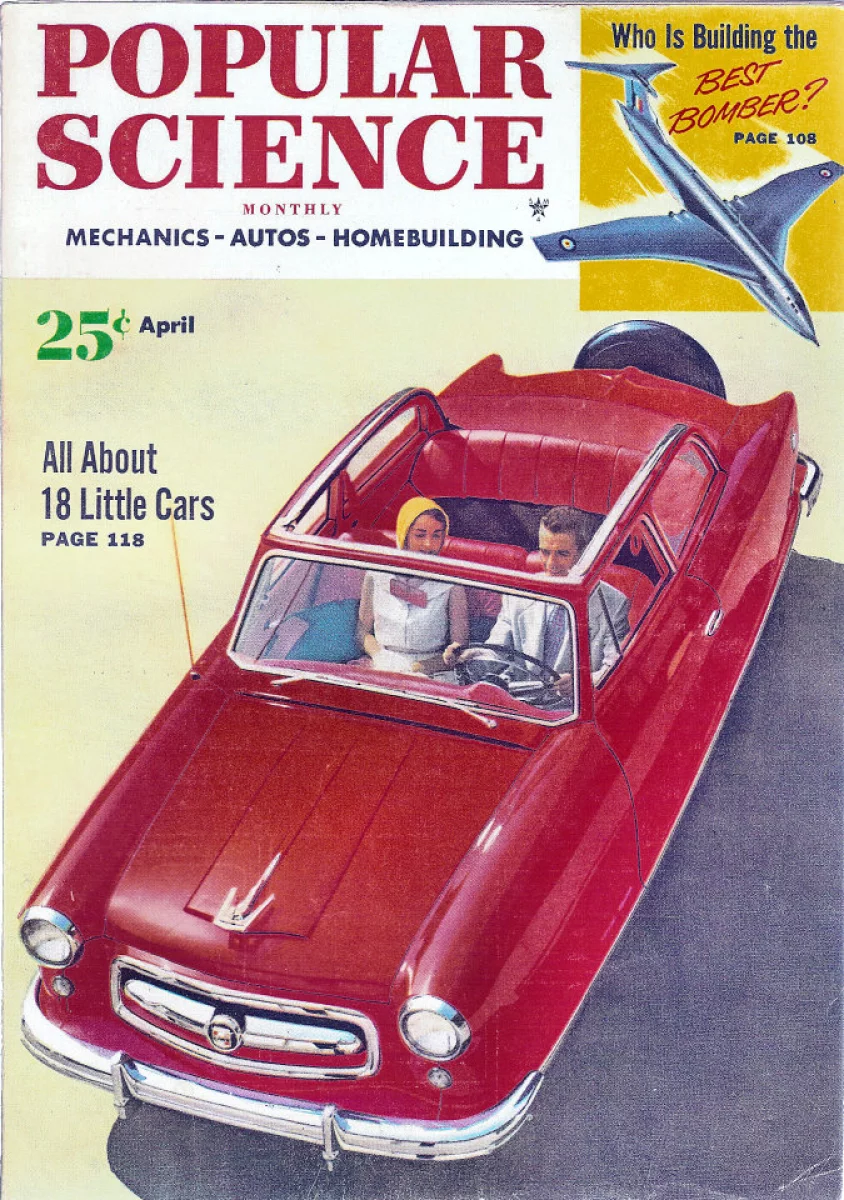 POPULAR SCIENCE
MONTHLY
MECHANICS - AUTOS - HOMEBUILDING

Who Is Building the BEST BOMBER?
PAGE 108

25¢ April

All About 18 Little Cars
PAGE 118